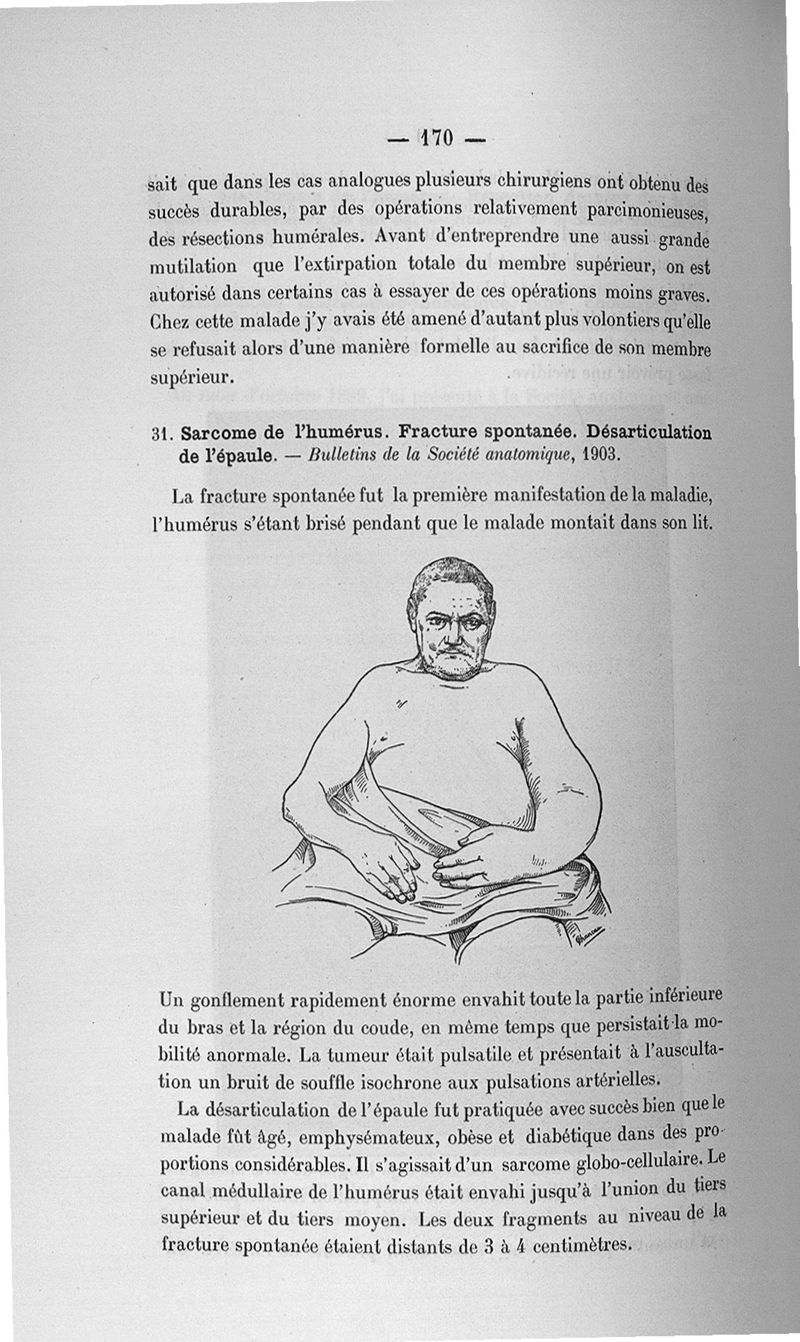 — 170 —

sait que dans les cas analogues plusieurs chirurgiens ont obtenu des succès durables, par des opérations relativement parcimonieuses, des résections humérales. Avant d'entreprendre une aussi grande mutilation que l'extirpation totale du membre supérieur, on est autorisé dans certains cas à essayer de ces opérations moins graves. Chez cette malade j'y avais été amené d'autant plus volontiers qu'elle se refusait alors d'une manière formelle au sacrifice de son membre supérieur.

31. Sarcome de l'humérus. Fracture spontanée. Désarticulation de l'épaule. — Bulletins de la Société anatomique, 1903.

La fracture spontanée fut la première manifestation de la maladie, l'humérus s'étant brisé pendant que le malade montait dans son lit.

Un gonflement rapidement énorme envahit toute la partie inférieure du bras et la région du coude, en même temps que persistait la mobilité anormale. La tumeur était pulsatile et présentait à l'auscultation un bruit de souffle isochrone aux pulsations artérielles.

La désarticulation de l'épaule fut pratiquée avec succès bien que le malade fût âgé, emphysémateux, obèse et diabétique dans des proportions considérables. Il s'agissait d'un sarcome globo-cellulaire. Le canal médullaire de l'humérus était envahi jusqu'à l'union du tiers supérieur et du tiers moyen. Les deux fragments au niveau de la fracture spontanée étaient distants de 3 à 4 centimètres.